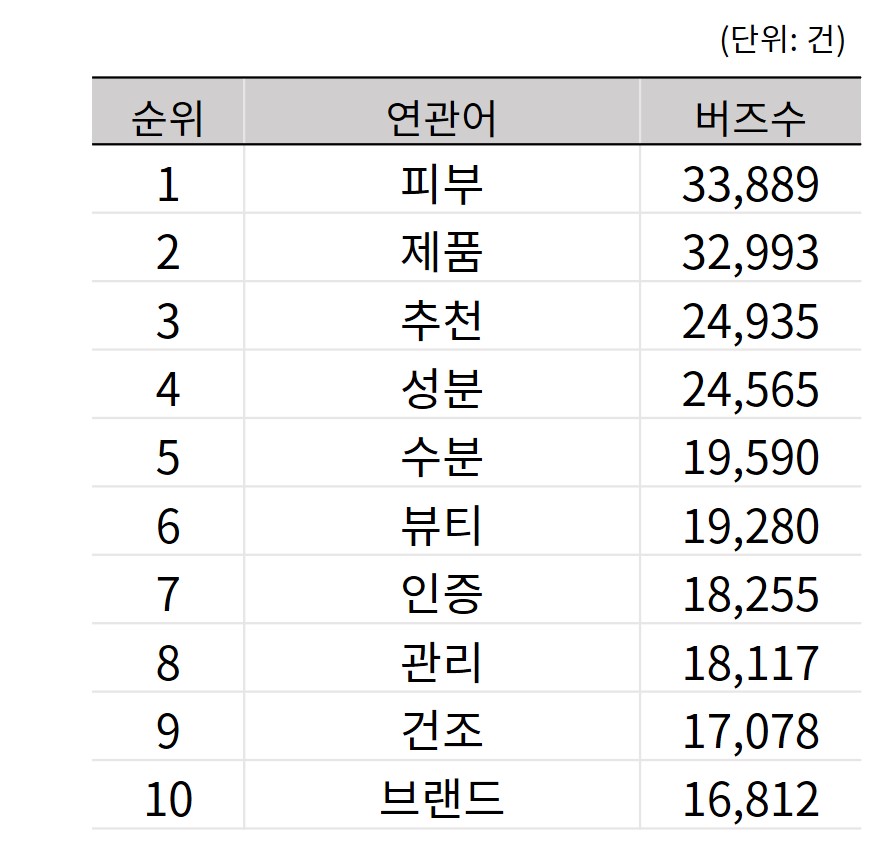 (단위: 건)

| 순위 | 연관어 | 버즈수 |
|---|---|---|
| 1 | 피부 | 33,889 |
| 2 | 제품 | 32,993 |
| 3 | 추천 | 24,935 |
| 4 | 성분 | 24,565 |
| 5 | 수분 | 19,590 |
| 6 | 뷰티 | 19,280 |
| 7 | 인증 | 18,255 |
| 8 | 관리 | 18,117 |
| 9 | 건조 | 17,078 |
| 10 | 브랜드 | 16,812 |